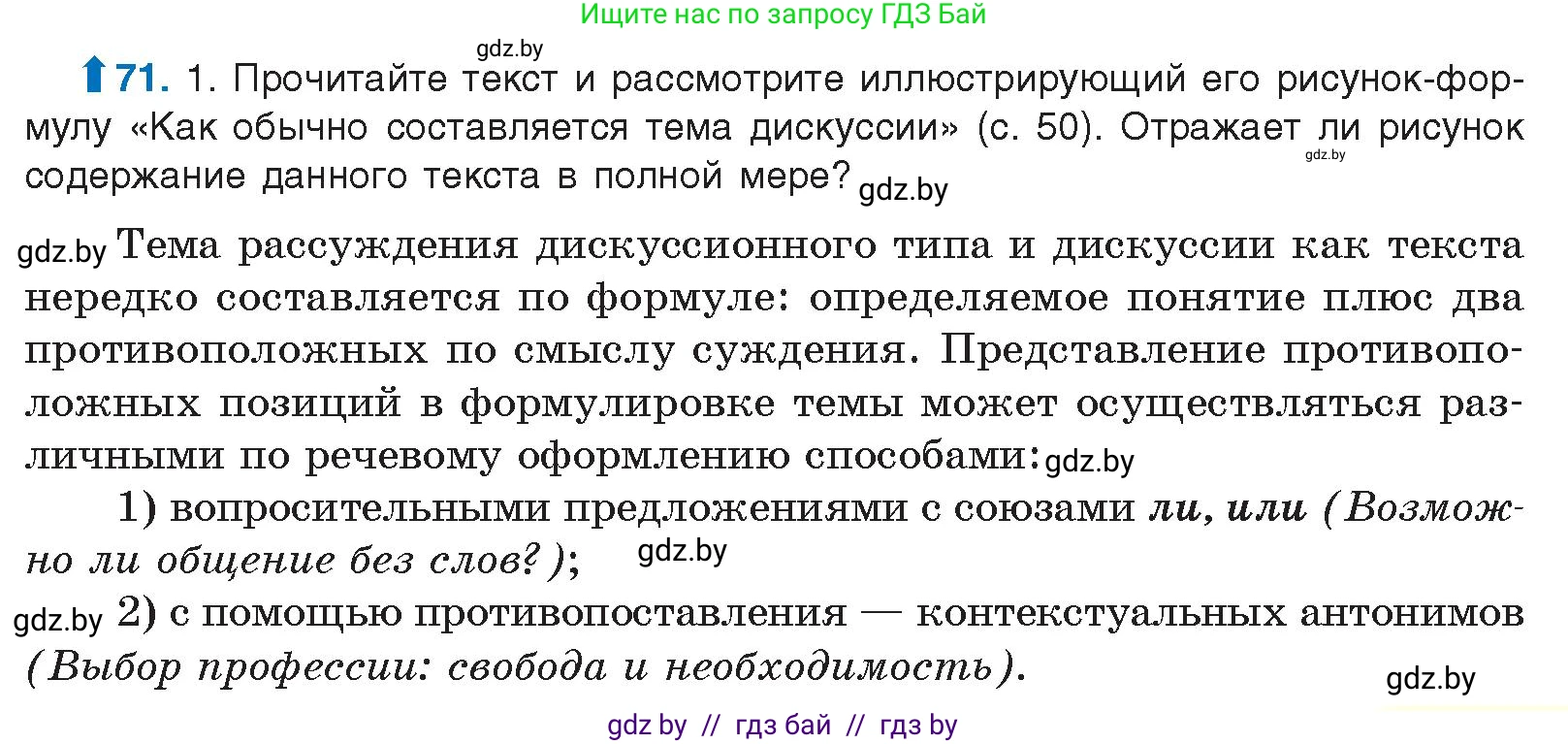 Ищите нас по запросу ГДЗ Бай

gdz.by

71. 1. Прочитайте текст и рассмотрите иллюстрирующий его рисунок-формулу «Как обычно составляется тема дискуссии» (с. 50). Отражает ли рисунок содержание данного текста в полной мере? gdz.by

gdz.by

gdz.by Тема рассуждения дискуссионного типа и дискуссии как текста нередко составляется по формуле: определяемое понятие плюс два противоположных по смыслу суждения. Представление противоположных позиций в формулировке темы может осуществляться различными по речевому оформлению способами: gdz.by

1) вопросительными предложениями с союзами ли, или (Возможно ли общение без слов?); gdz.by

gdz.by 2) с помощью противопоставления — контекстуальных антонимов (Выбор профессии: свобода и необходимость).

gdz.by

gdz by // гдз бай // гдз by